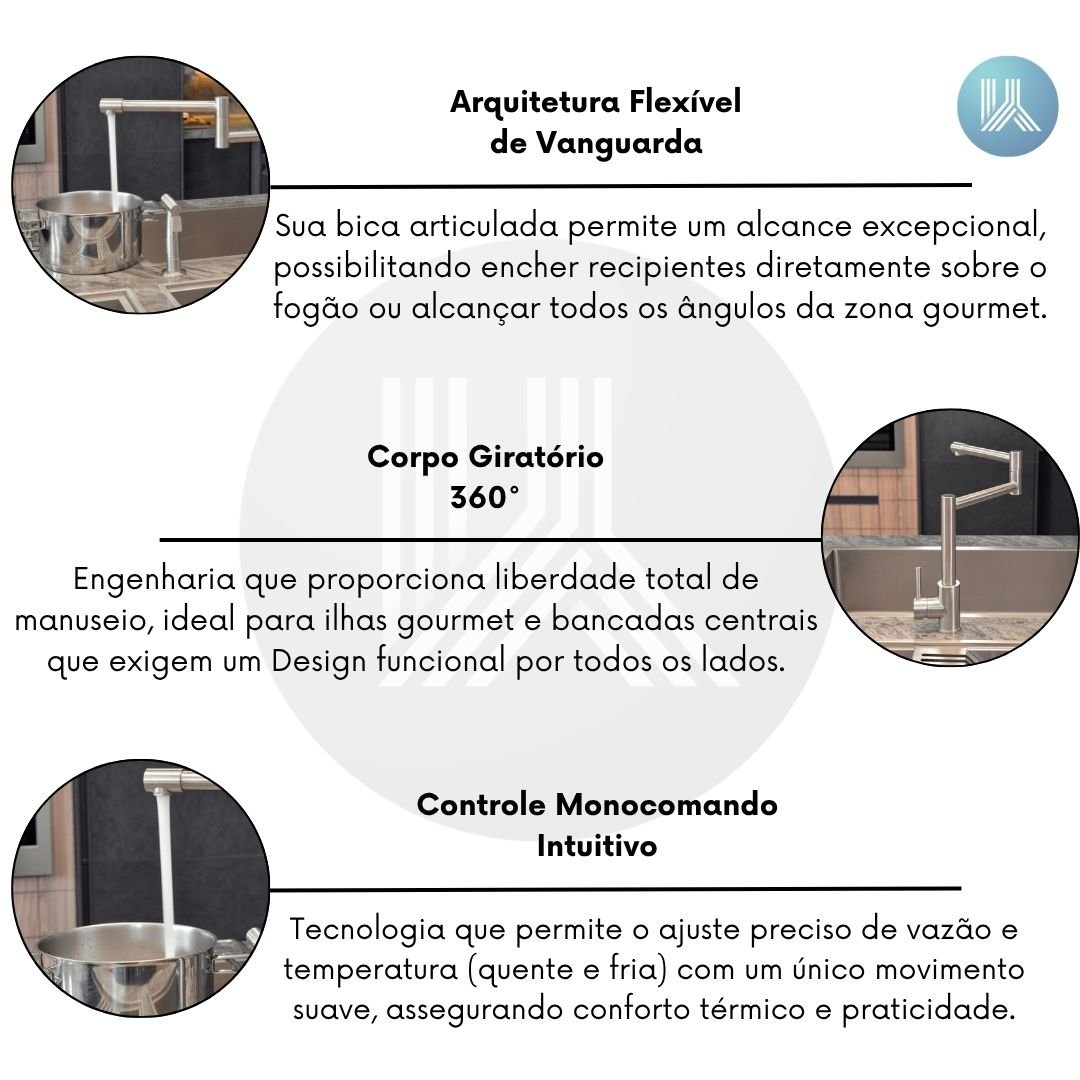 Arquitetura Flexível de Vanguarda

Sua bica articulada permite um alcance excepcional, possibilitando encher recipientes diretamente sobre o fogão ou alcançar todos os ângulos da zona gourmet.

Corpo Giratório 360°

Engenharia que proporciona liberdade total de manuseio, ideal para ilhas gourmet e bancadas centrais que exigem um Design funcional por todos os lados.

Controle Monocomando Intuitivo

Tecnologia que permite o ajuste preciso de vazão e temperatura (quente e fria) com um único movimento suave, assegurando conforto térmico e praticidade.